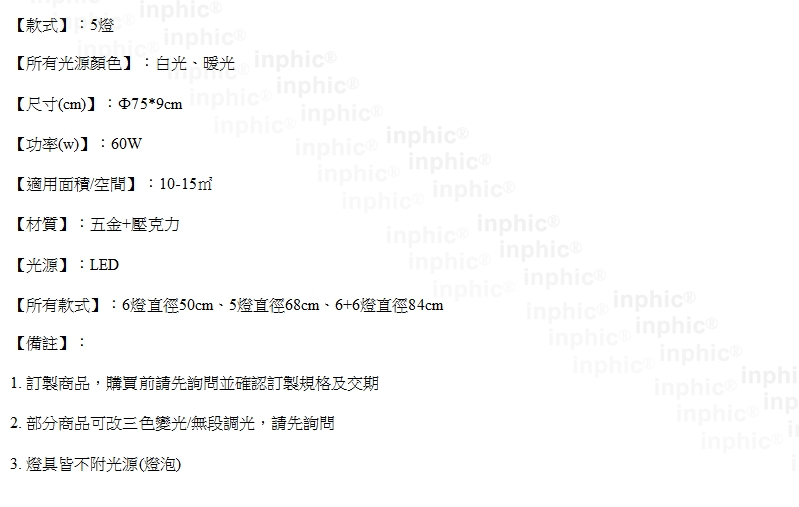 【款式】：5燈

【所有光源顏色】：白光、暖光

【尺寸(cm)】：Φ75*9cm

【功率(w)】：60W

【適用面積/空間】：10-15㎡

【材質】：五金+壓克力

【光源】：LED

【所有款式】：6燈直徑50cm、5燈直徑68cm、6+6燈直徑84cm

【備註】：

1.訂製商品，購買前請先詢問並確認訂製規格及交期

2.部分商品可改三色變光/無段調光，請先詢問

3.燈具皆不附光源(燈泡)

inphic®